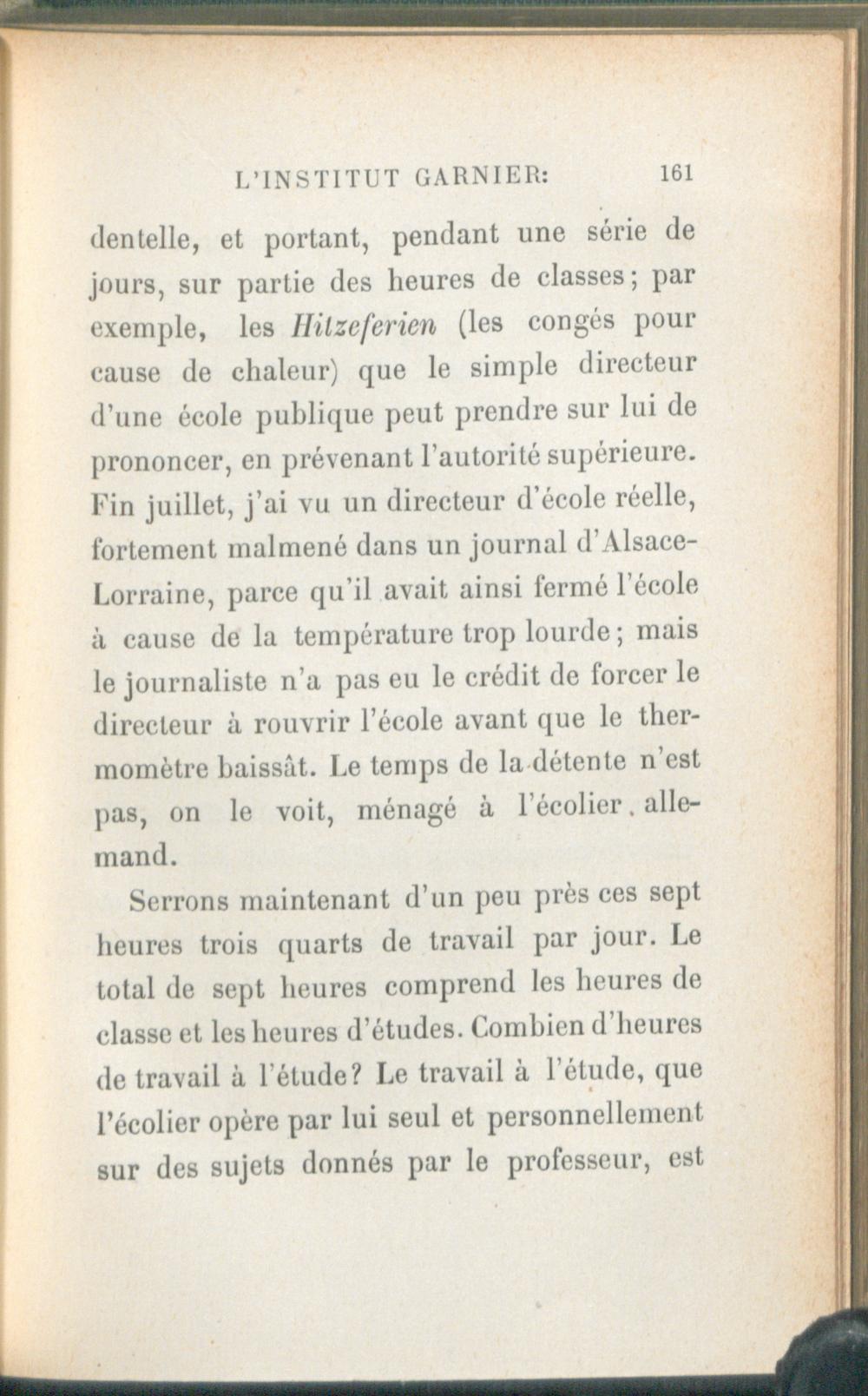 L'INSTITUT GARNIER: 161

dentelle, et portant, pendant une série de jours, sur partie des heures de classes; par exemple, les Hitzeferien (les congés pour cause de chaleur) que le simple directeur d'une école publique peut prendre sur lui de prononcer, en prévenant l'autorité supérieure. Fin juillet, j'ai vu un directeur d'école réelle, fortement malmené dans un journal d'Alsace-Lorraine, parce qu'il avait ainsi fermé l'école à cause de la température trop lourde; mais le journaliste n'a pas eu le crédit de forcer le directeur à rouvrir l'école avant que le thermomètre baissât. Le temps de la détente n'est pas, on le voit, ménagé à l'écolier. allemand.

Serrons maintenant d'un peu près ces sept heures trois quarts de travail par jour. Le total de sept heures comprend les heures de classe et les heures d'études. Combien d'heures de travail à l'étude? Le travail à l'étude, que l'écolier opère par lui seul et personnellement sur des sujets donnés par le professeur, est